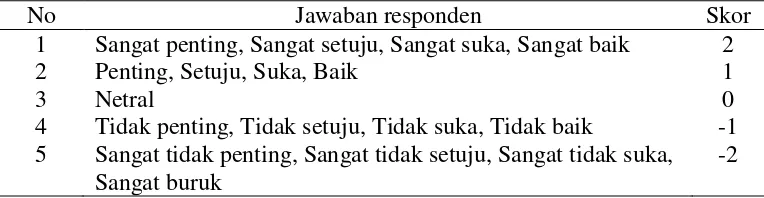 | No | Jawaban responden | Skor |
|---|---|---|
| 1 | Sangat penting, Sangat setuju, Sangat suka, Sangat baik | 2 |
| 2 | Penting, Setuju, Suka, Baik | 1 |
| 3 | Netral | 0 |
| 4 | Tidak penting, Tidak setuju, Tidak suka, Tidak baik | -1 |
| 5 | Sangat tidak penting, Sangat tidak setuju, Sangat tidak suka, Sangat buruk | -2 |